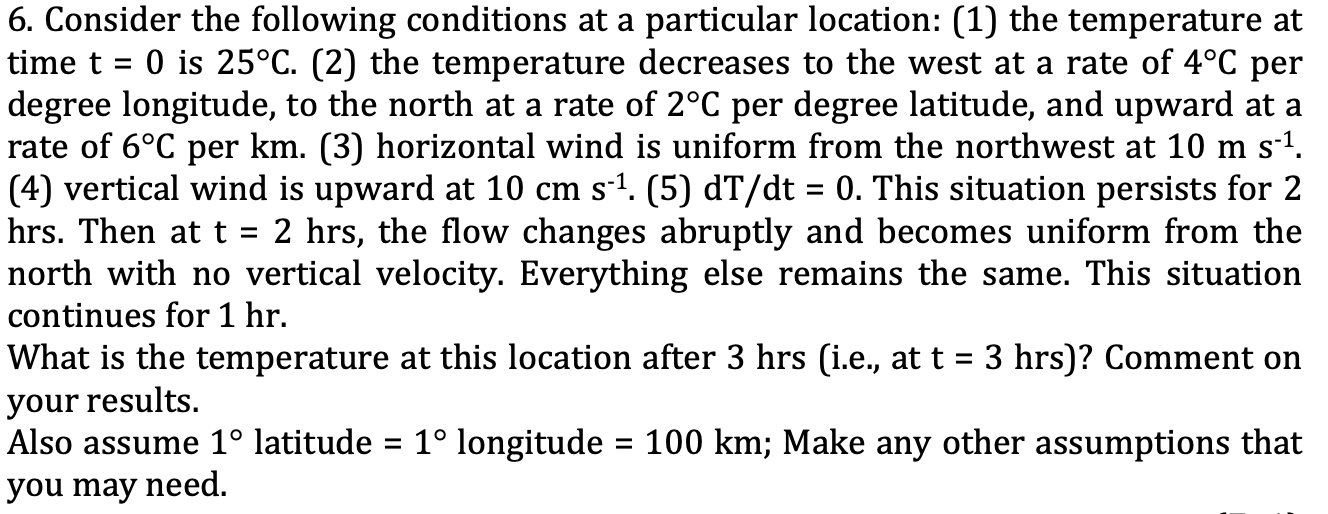 6. Consider the following conditions at a particular location: (1) the temperature at time t = 0 is 25°C. (2) the temperature decreases to the west at a rate of 4°C per degree longitude, to the north at a rate of 2°C per degree latitude, and upward at a rate of 6°C per km. (3) horizontal wind is uniform from the northwest at 10 m s$^{-1}$. (4) vertical wind is upward at 10 cm s$^{-1}$. (5) dT/dt = 0. This situation persists for 2 hrs. Then at t = 2 hrs, the flow changes abruptly and becomes uniform from the north with no vertical velocity. Everything else remains the same. This situation continues for 1 hr.
What is the temperature at this location after 3 hrs (i.e., at t = 3 hrs)? Comment on your results.
Also assume 1° latitude = 1° longitude = 100 km; Make any other assumptions that you may need.